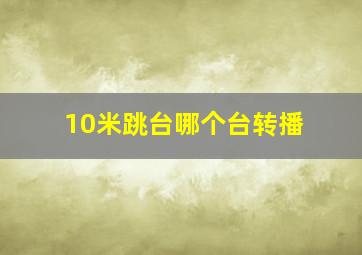 10米跳台哪个台转播